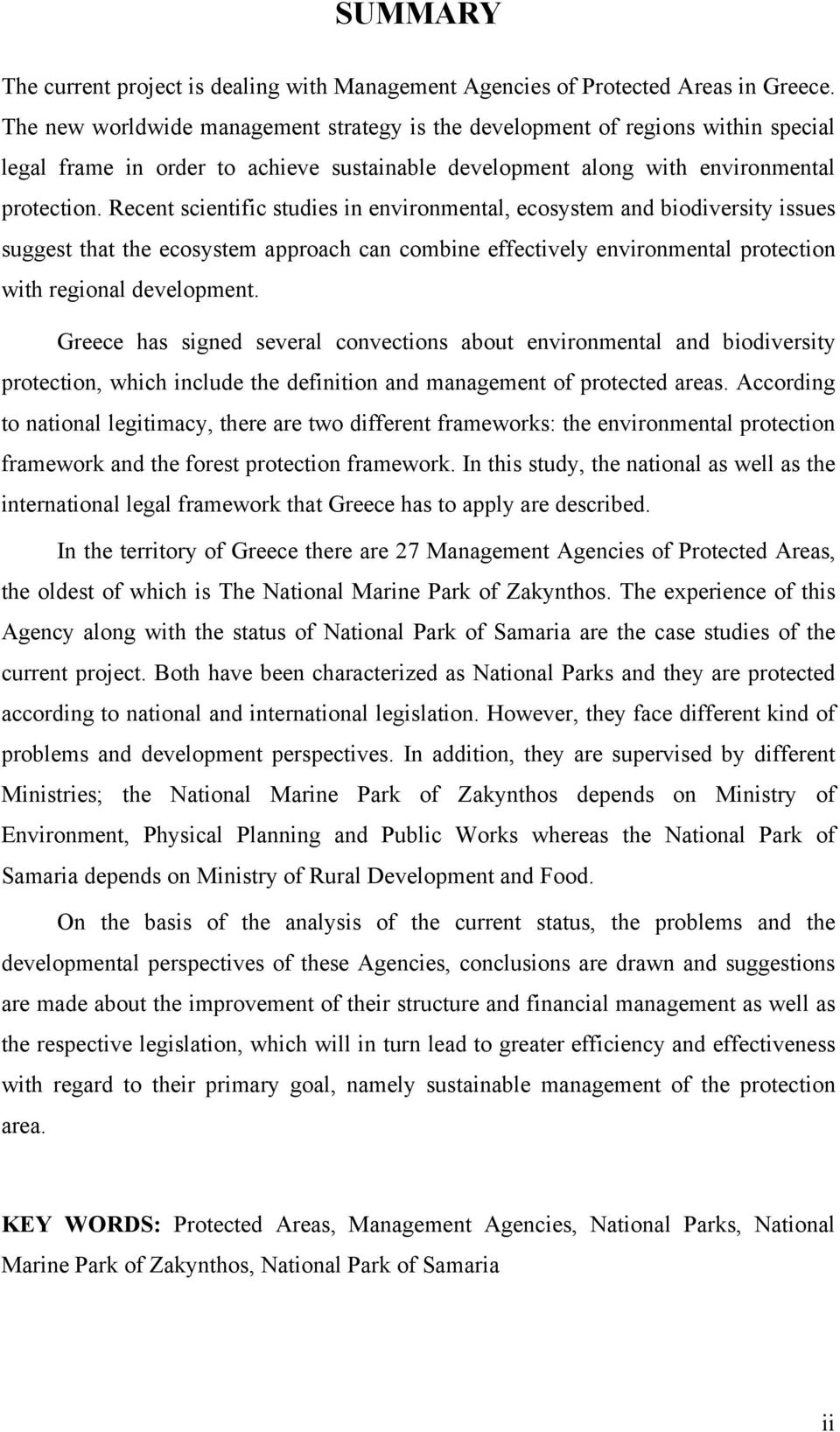 SUMMARY

The current project is dealing with Management Agencies of Protected Areas in Greece. The new worldwide management strategy is the development of regions within special legal frame in order to achieve sustainable development along with environmental protection. Recent scientific studies in environmental, ecosystem and biodiversity issues suggest that the ecosystem approach can combine effectively environmental protection with regional development.

Greece has signed several convections about environmental and biodiversity protection, which include the definition and management of protected areas. According to national legitimacy, there are two different frameworks: the environmental protection framework and the forest protection framework. In this study, the national as well as the international legal framework that Greece has to apply are described.

In the territory of Greece there are 27 Management Agencies of Protected Areas, the oldest of which is The National Marine Park of Zakynthos. The experience of this Agency along with the status of National Park of Samaria are the case studies of the current project. Both have been characterized as National Parks and they are protected according to national and international legislation. However, they face different kind of problems and development perspectives. In addition, they are supervised by different Ministries; the National Marine Park of Zakynthos depends on Ministry of Environment, Physical Planning and Public Works whereas the National Park of Samaria depends on Ministry of Rural Development and Food.

On the basis of the analysis of the current status, the problems and the developmental perspectives of these Agencies, conclusions are drawn and suggestions are made about the improvement of their structure and financial management as well as the respective legislation, which will in turn lead to greater efficiency and effectiveness with regard to their primary goal, namely sustainable management of the protection area.

KEY WORDS: Protected Areas, Management Agencies, National Parks, National Marine Park of Zakynthos, National Park of Samaria

ii